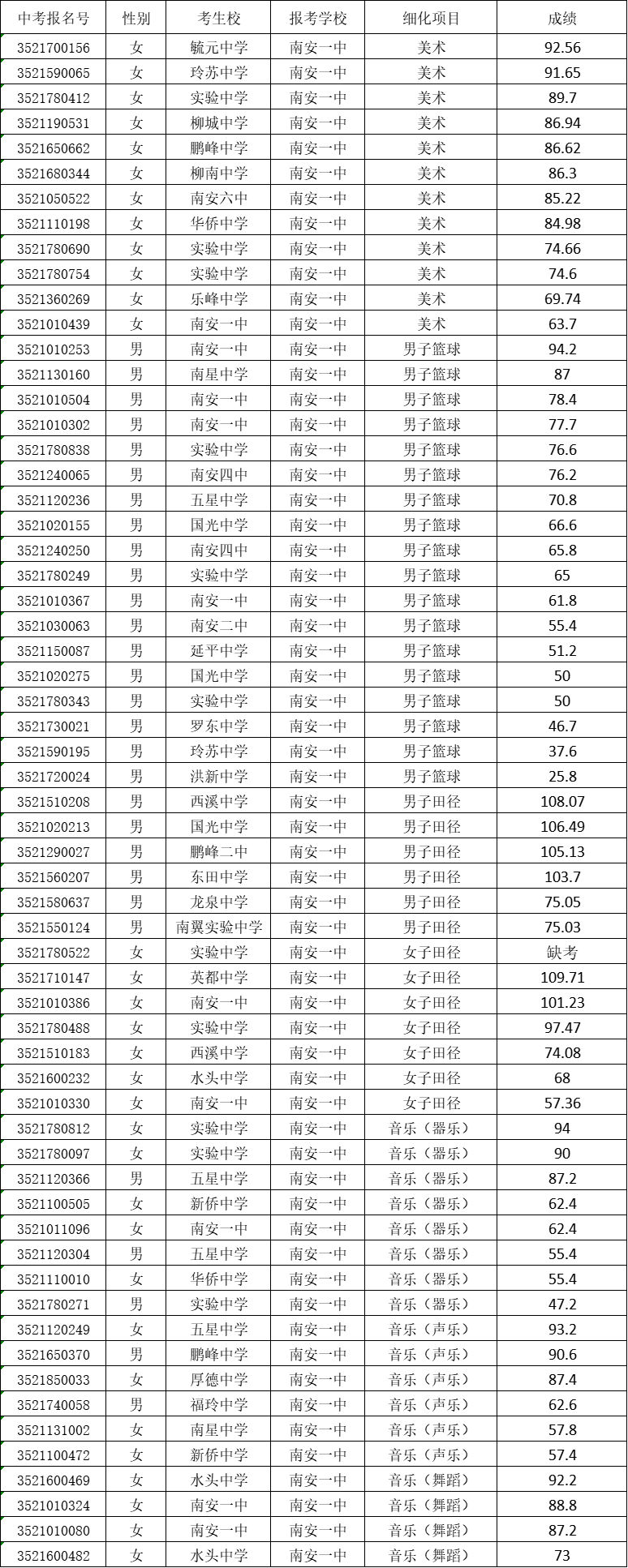 | 中考报名号 | 性别 | 考生校 | 报考学校 | 细化项目 | 成绩 |
|---|---|---|---|---|---|
| 3521700156 | 女 | 毓元中学 | 南安一中 | 美术 | 92.56 |
| 3521590065 | 女 | 玲苏中学 | 南安一中 | 美术 | 91.65 |
| 3521780412 | 女 | 实验中学 | 南安一中 | 美术 | 89.7 |
| 3521190531 | 女 | 柳城中学 | 南安一中 | 美术 | 86.94 |
| 3521650662 | 女 | 鹏峰中学 | 南安一中 | 美术 | 86.62 |
| 3521680344 | 女 | 柳南中学 | 南安一中 | 美术 | 86.3 |
| 3521050522 | 女 | 南安六中 | 南安一中 | 美术 | 85.22 |
| 3521110198 | 女 | 华侨中学 | 南安一中 | 美术 | 84.98 |
| 3521780690 | 女 | 实验中学 | 南安一中 | 美术 | 74.66 |
| 3521780754 | 女 | 实验中学 | 南安一中 | 美术 | 74.6 |
| 3521360269 | 女 | 乐峰中学 | 南安一中 | 美术 | 69.74 |
| 3521010439 | 女 | 南安一中 | 南安一中 | 美术 | 63.7 |
| 3521010253 | 男 | 南安一中 | 南安一中 | 男子篮球 | 94.2 |
| 3521130160 | 男 | 南星中学 | 南安一中 | 男子篮球 | 87 |
| 3521010504 | 男 | 南安一中 | 南安一中 | 男子篮球 | 78.4 |
| 3521010302 | 男 | 南安一中 | 南安一中 | 男子篮球 | 77.7 |
| 3521780838 | 男 | 实验中学 | 南安一中 | 男子篮球 | 76.6 |
| 3521240065 | 男 | 南安四中 | 南安一中 | 男子篮球 | 76.2 |
| 3521120236 | 男 | 五星中学 | 南安一中 | 男子篮球 | 70.8 |
| 3521020155 | 男 | 国光中学 | 南安一中 | 男子篮球 | 66.6 |
| 3521240250 | 男 | 南安四中 | 南安一中 | 男子篮球 | 65.8 |
| 3521780249 | 男 | 实验中学 | 南安一中 | 男子篮球 | 65 |
| 3521010367 | 男 | 南安一中 | 南安一中 | 男子篮球 | 61.8 |
| 3521030063 | 男 | 南安二中 | 南安一中 | 男子篮球 | 55.4 |
| 3521150087 | 男 | 延平中学 | 南安一中 | 男子篮球 | 51.2 |
| 3521020275 | 男 | 国光中学 | 南安一中 | 男子篮球 | 50 |
| 3521780343 | 男 | 实验中学 | 南安一中 | 男子篮球 | 50 |
| 3521730021 | 男 | 罗东中学 | 南安一中 | 男子篮球 | 46.7 |
| 3521590195 | 男 | 玲苏中学 | 南安一中 | 男子篮球 | 37.6 |
| 3521720024 | 男 | 洪新中学 | 南安一中 | 男子篮球 | 25.8 |
| 3521510208 | 男 | 西溪中学 | 南安一中 | 男子田径 | 108.07 |
| 3521020213 | 男 | 国光中学 | 南安一中 | 男子田径 | 106.49 |
| 3521290027 | 男 | 鹏峰二中 | 南安一中 | 男子田径 | 105.13 |
| 3521560207 | 男 | 东田中学 | 南安一中 | 男子田径 | 103.7 |
| 3521580637 | 男 | 龙泉中学 | 南安一中 | 男子田径 | 75.05 |
| 3521550124 | 男 | 南翼实验中学 | 南安一中 | 男子田径 | 75.03 |
| 3521780522 | 女 | 实验中学 | 南安一中 | 女子田径 | 缺考 |
| 3521710147 | 女 | 英都中学 | 南安一中 | 女子田径 | 109.71 |
| 3521010386 | 女 | 南安一中 | 南安一中 | 女子田径 | 101.23 |
| 3521780488 | 女 | 实验中学 | 南安一中 | 女子田径 | 97.47 |
| 3521510183 | 女 | 西溪中学 | 南安一中 | 女子田径 | 74.08 |
| 3521600232 | 女 | 水头中学 | 南安一中 | 女子田径 | 68 |
| 3521010330 | 女 | 南安一中 | 南安一中 | 女子田径 | 57.36 |
| 3521780812 | 女 | 实验中学 | 南安一中 | 音乐（器乐） | 94 |
| 3521780097 | 女 | 实验中学 | 南安一中 | 音乐（器乐） | 90 |
| 3521120366 | 男 | 五星中学 | 南安一中 | 音乐（器乐） | 87.2 |
| 3521100505 | 女 | 新侨中学 | 南安一中 | 音乐（器乐） | 62.4 |
| 3521011096 | 女 | 南安一中 | 南安一中 | 音乐（器乐） | 62.4 |
| 3521120304 | 男 | 五星中学 | 南安一中 | 音乐（器乐） | 55.4 |
| 3521110010 | 女 | 华侨中学 | 南安一中 | 音乐（器乐） | 55.4 |
| 3521780271 | 男 | 实验中学 | 南安一中 | 音乐（器乐） | 47.2 |
| 3521120249 | 女 | 五星中学 | 南安一中 | 音乐（声乐） | 93.2 |
| 3521650370 | 男 | 鹏峰中学 | 南安一中 | 音乐（声乐） | 90.6 |
| 3521850033 | 女 | 厚德中学 | 南安一中 | 音乐（声乐） | 87.4 |
| 3521740058 | 男 | 福玲中学 | 南安一中 | 音乐（声乐） | 62.6 |
| 3521131002 | 女 | 南星中学 | 南安一中 | 音乐（声乐） | 57.8 |
| 3521100472 | 女 | 新侨中学 | 南安一中 | 音乐（声乐） | 57.4 |
| 3521600469 | 女 | 水头中学 | 南安一中 | 音乐（舞蹈） | 92.2 |
| 3521010324 | 女 | 南安一中 | 南安一中 | 音乐（舞蹈） | 88.8 |
| 3521010080 | 女 | 南安一中 | 南安一中 | 音乐（舞蹈） | 87.2 |
| 3521600482 | 女 | 水头中学 | 南安一中 | 音乐（舞蹈） | 73 |